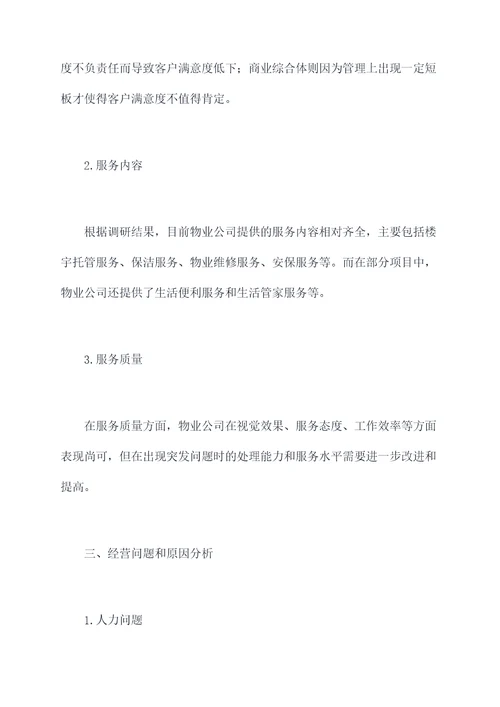 度不负责任而导致客户满意度低下；商业综合体则因为管理上出现一定短板才使得客户满意度不值得肯定。

2.服务内容

根据调研结果，目前物业公司提供的服务内容相对齐全，主要包括楼宇托管服务、保洁服务、物业维修服务、安保服务等。而在部分项目中，物业公司还提供了生活便利服务和生活管家服务等。

3.服务质量

在服务质量方面，物业公司在视觉效果、服务态度、工作效率等方面表现尚可，但在出现突发问题时的处理能力和服务水平需要进一步改进和提高。

三、经营问题和原因分析

1.人力问题